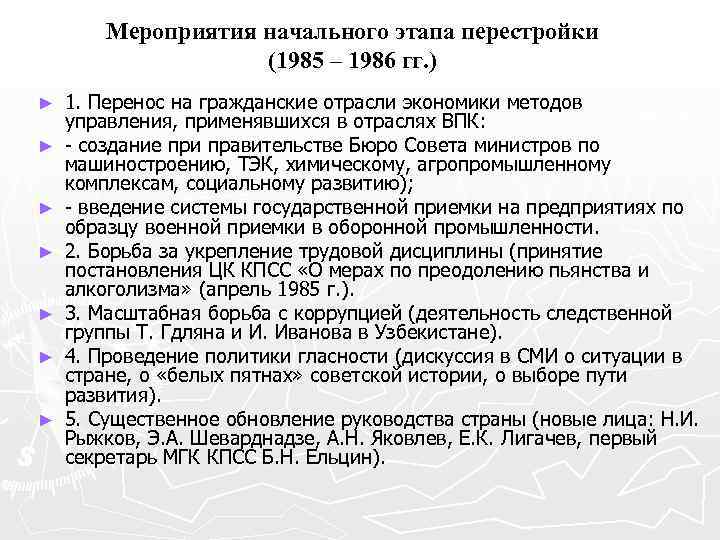 Мероприятия начального этапа перестройки
(1985 – 1986 гг.)

► 1. Перенос на гражданские отрасли экономики методов управления, применявшихся в отраслях ВПК:

► - создание при правительстве Бюро Совета министров по машиностроению, ТЭК, химическому, агропромышленному комплексам, социальному развитию);

► - введение системы государственной приемки на предприятиях по образцу военной приемки в оборонной промышленности.

► 2. Борьба за укрепление трудовой дисциплины (принятие постановления ЦК КПСС «О мерах по преодолению пьянства и алкоголизма» (апрель 1985 г.).

► 3. Масштабная борьба с коррупцией (деятельность следственной группы Т. Гдляна и И. Иванова в Узбекистане).

► 4. Проведение политики гласности (дискуссия в СМИ о ситуации в стране, о «белых пятнах» советской истории, о выборе пути развития).

► 5. Существенное обновление руководства страны (новые лица: Н.И. Рыжков, Э.А. Шеварднадзе, А.Н. Яковлев, Е.К. Лигачев, первый секретарь МГК КПСС Б.Н. Ельцин).